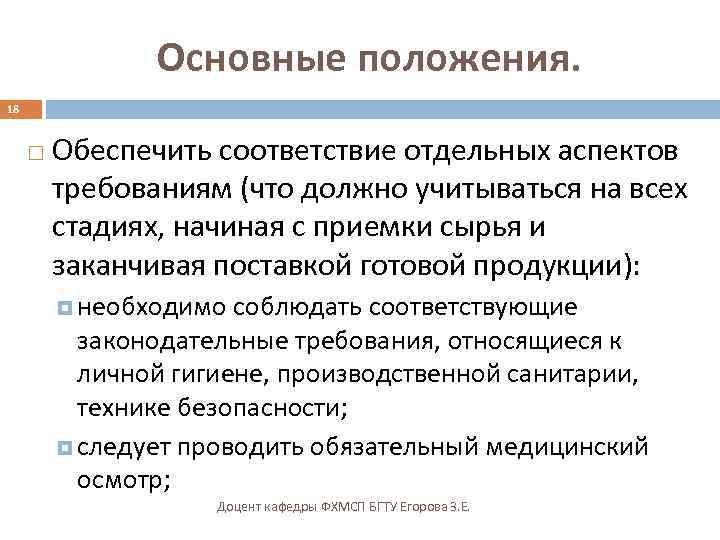 Основные положения.

18

Обеспечить соответствие отдельных аспектов требованиям (что должно учитываться на всех стадиях, начиная с приемки сырья и заканчивая поставкой готовой продукции):

необходимо соблюдать соответствующие законодательные требования, относящиеся к личной гигиене, производственной санитарии, технике безопасности;

следует проводить обязательный медицинский осмотр;

Доцент кафедры ФХМСП БГТУ Егорова З.Е.